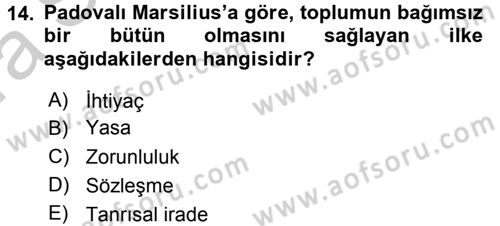 14. Padovalı Marsilius'a göre, toplumun bağımsız bir bütün olmasını sağlayan ilke aşağıdakilerden hangisidir?

A) İhtiyaç
B) Yasa
C) Zorunluluk
D) Sözleşme
E) Tanrısal irade

www.aofsoru.com
www.aofsoru.com
www.aofsoru.com
www.aofsoru.com
www.aofsoru.com